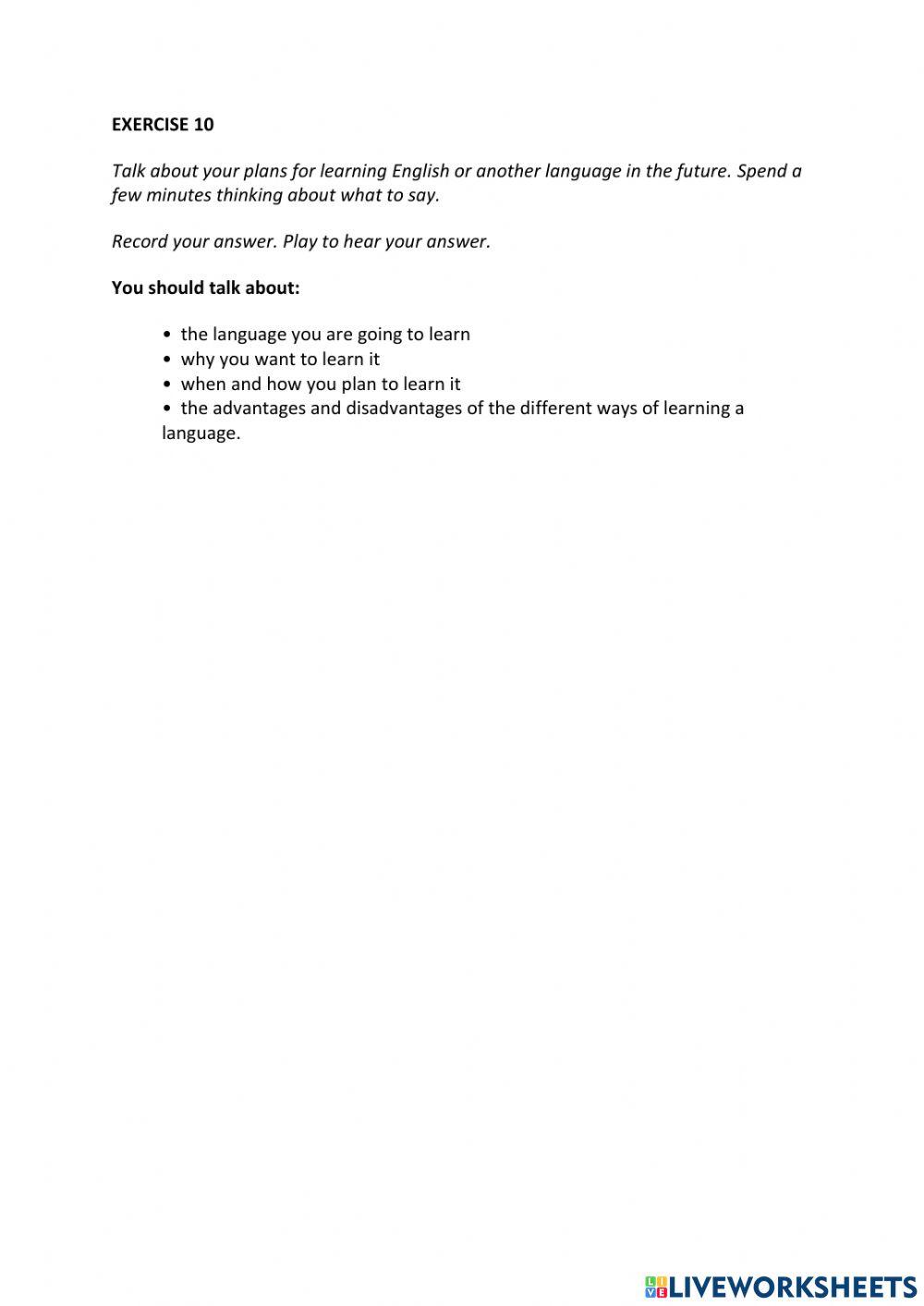 EXERCISE 10

Talk about your plans for learning English or another language in the future. Spend a few minutes thinking about what to say.

Record your answer. Play to hear your answer.

You should talk about:

• the language you are going to learn
• why you want to learn it
• when and how you plan to learn it
• the advantages and disadvantages of the different ways of learning a language.

LIVEWORKSHEETS